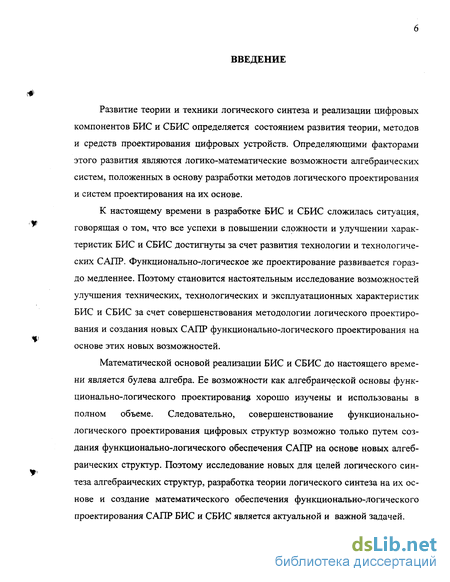 6

ВВЕДЕНИЕ

Развитие теории и техники логического синтеза и реализации цифровых компонентов БИС и СБИС определяется состоянием развития теории, методов и средств проектирования цифровых устройств. Определяющими факторами этого развития являются логико-математические возможности алгебраических систем, положенных в основу разработки методов логического проектирования и систем проектирования на их основе.

К настоящему времени в разработке БИС и СБИС сложилась ситуация, говорящая о том, что все успехи в повышении сложности и улучшении характеристик БИС и СБИС достигнуты за счет развития технологии и технологических САПР. Функционально-логическое же проектирование развивается гораздо медленнее. Поэтому становится настоятельным исследование возможностей улучшения технических, технологических и эксплуатационных характеристик БИС и СБИС за счет совершенствования методологии логического проектирования и создания новых САПР функционально-логического проектирования на основе этих новых возможностей.

Математической основой реализации БИС и СБИС до настоящего времени является булева алгебра. Ее возможности как алгебраической основы функционально-логического проектирования хорошо изучены и использованы в полном объеме. Следовательно, совершенствование функционально-логического проектирования цифровых структур возможно только путем создания функционально-логического обеспечения САПР на основе новых алгебраических структур. Поэтому исследование новых для целей логического синтеза алгебраических структур, разработка теории логического синтеза на их основе и создание математического обеспечения функционально-логического проектирования САПР БИС и СБИС является актуальной и важной задачей.

dsLib.net
библиотека диссертаций